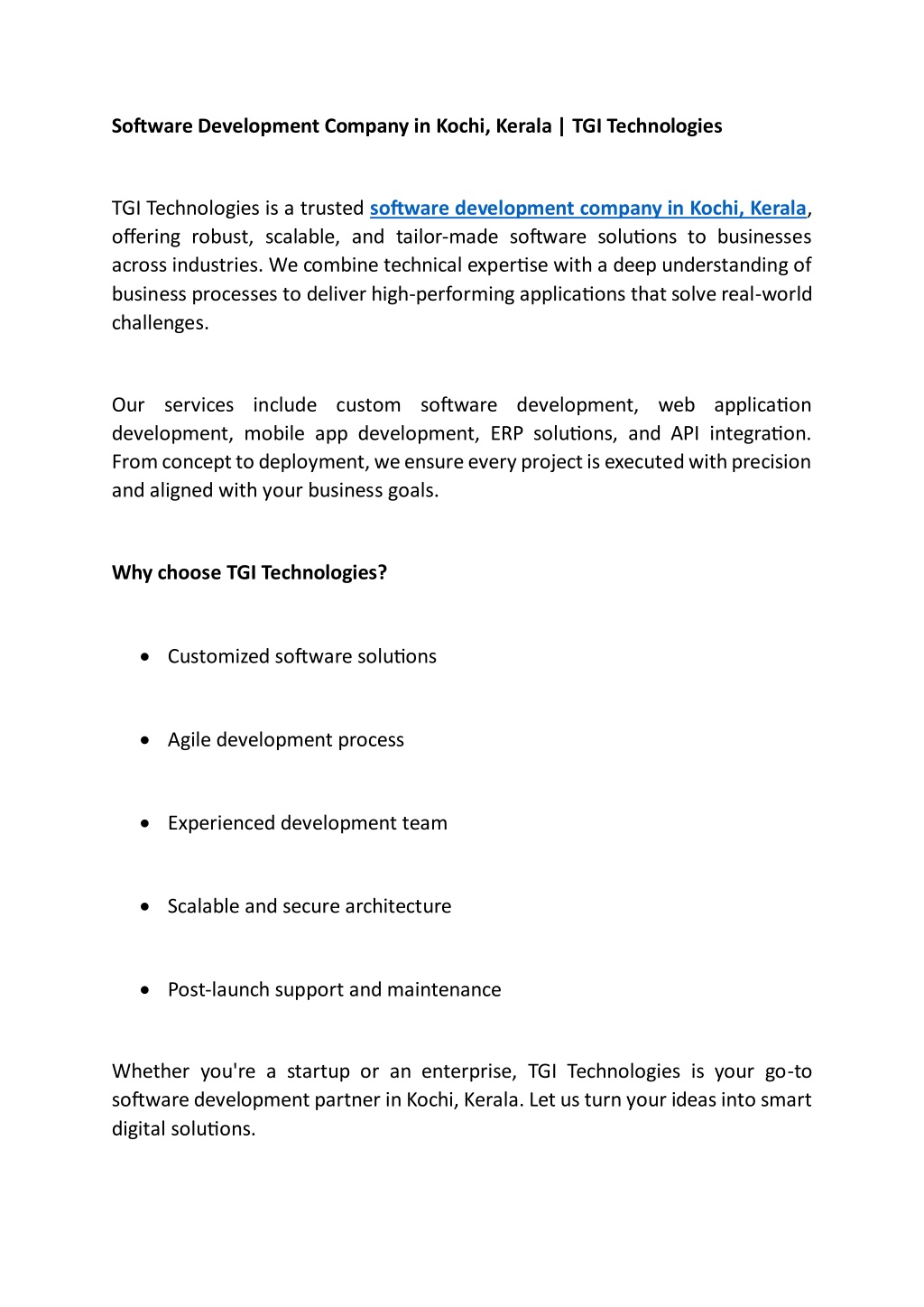 Software Development Company in Kochi, Kerala | TGI Technologies

TGI Technologies is a trusted software development company in Kochi, Kerala, offering robust, scalable, and tailor-made software solutions to businesses across industries. We combine technical expertise with a deep understanding of business processes to deliver high-performing applications that solve real-world challenges.

Our services include custom software development, web application development, mobile app development, ERP solutions, and API integration. From concept to deployment, we ensure every project is executed with precision and aligned with your business goals.

Why choose TGI Technologies?

• Customized software solutions

• Agile development process

• Experienced development team

• Scalable and secure architecture

• Post-launch support and maintenance

Whether you're a startup or an enterprise, TGI Technologies is your go-to software development partner in Kochi, Kerala. Let us turn your ideas into smart digital solutions.